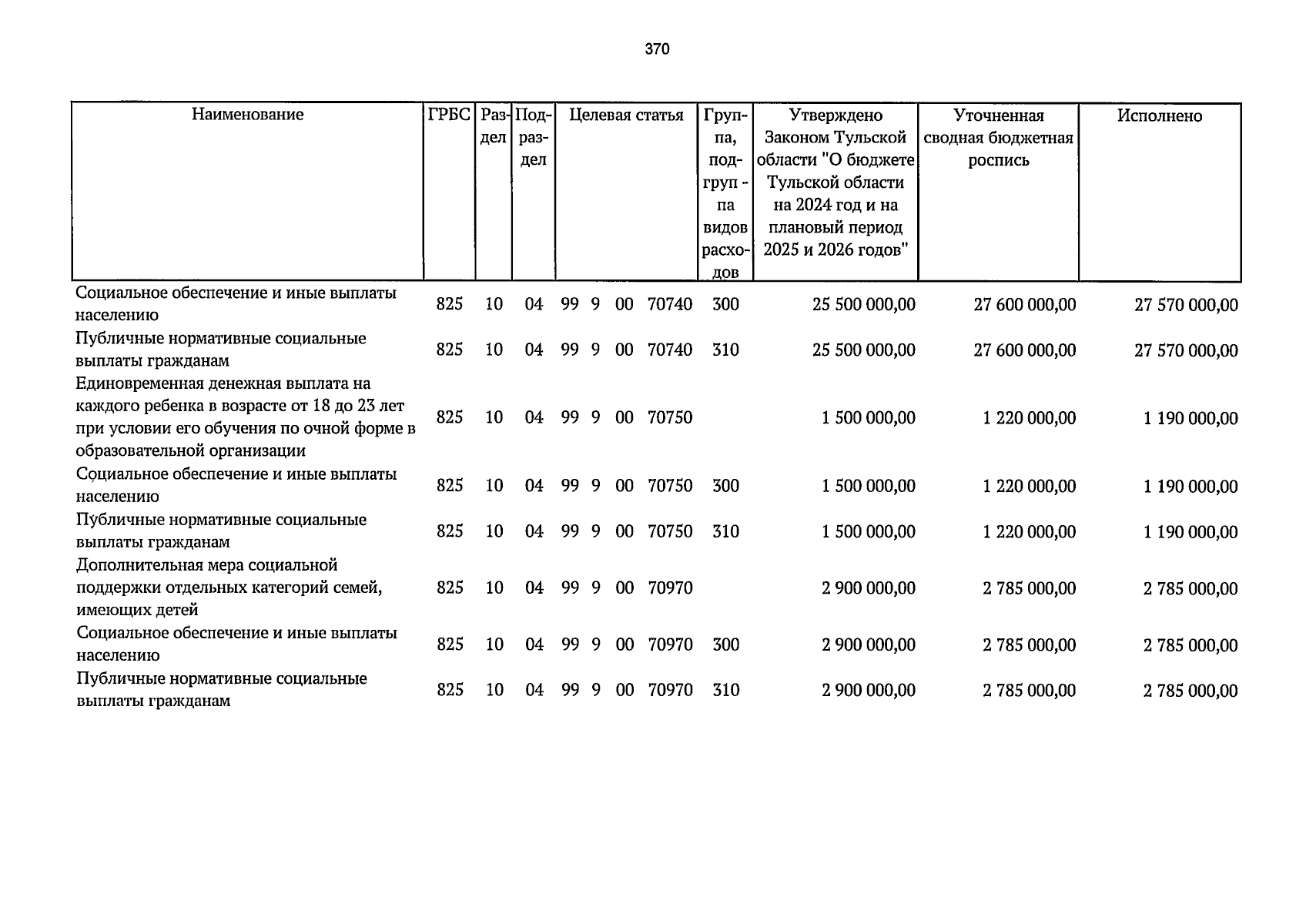 370

| Наименование | ГРБС | Раздел | Подраздел | Целевая статья | Группа, подгруппа видов расходов | Утверждено Законом Тульской области "О бюджете Тульской области на 2024 год и на плановый период 2025 и 2026 годов" | Уточненная сводная бюджетная роспись | Исполнено |
|---|---|---|---|---|---|---|---|---|
| Социальное обеспечение и иные выплаты населению | 825 | 10 | 04 | 99 9 00 70740 | 300 | 25 500 000,00 | 27 600 000,00 | 27 570 000,00 |
| Публичные нормативные социальные выплаты гражданам | 825 | 10 | 04 | 99 9 00 70740 | 310 | 25 500 000,00 | 27 600 000,00 | 27 570 000,00 |
| Единовременная денежная выплата на каждого ребенка в возрасте от 18 до 23 лет при условии его обучения по очной форме в образовательной организации | 825 | 10 | 04 | 99 9 00 70750 | | 1 500 000,00 | 1 220 000,00 | 1 190 000,00 |
| Социальное обеспечение и иные выплаты населению | 825 | 10 | 04 | 99 9 00 70750 | 300 | 1 500 000,00 | 1 220 000,00 | 1 190 000,00 |
| Публичные нормативные социальные выплаты гражданам | 825 | 10 | 04 | 99 9 00 70750 | 310 | 1 500 000,00 | 1 220 000,00 | 1 190 000,00 |
| Дополнительная мера социальной поддержки отдельных категорий семей, имеющих детей | 825 | 10 | 04 | 99 9 00 70970 | | 2 900 000,00 | 2 785 000,00 | 2 785 000,00 |
| Социальное обеспечение и иные выплаты населению | 825 | 10 | 04 | 99 9 00 70970 | 300 | 2 900 000,00 | 2 785 000,00 | 2 785 000,00 |
| Публичные нормативные социальные выплаты гражданам | 825 | 10 | 04 | 99 9 00 70970 | 310 | 2 900 000,00 | 2 785 000,00 | 2 785 000,00 |